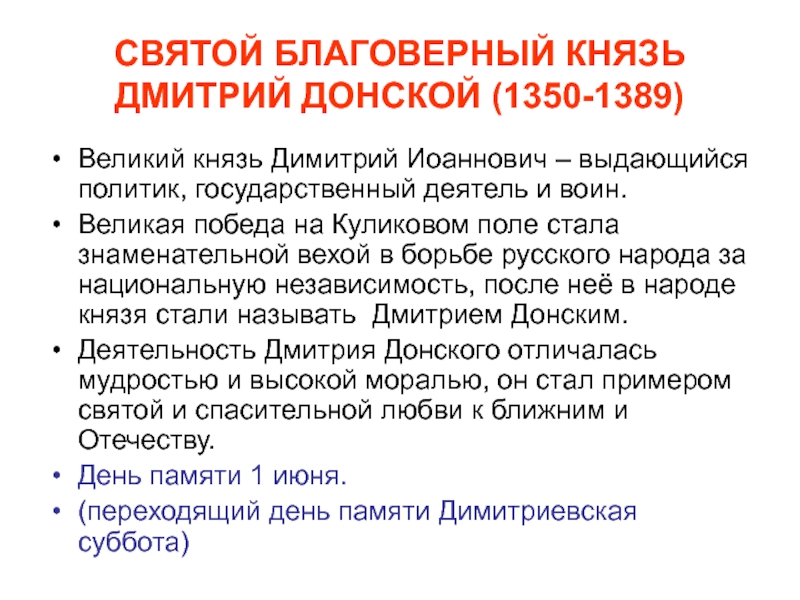 СВЯТОЙ БЛАГОВЕРНЫЙ КНЯЗЬ ДМИТРИЙ ДОНСКОЙ (1350-1389)

• Великий князь Димитрий Иоаннович – выдающийся политик, государственный деятель и воин.
• Великая победа на Куликовом поле стала знаменательной вехой в борьбе русского народа за национальную независимость, после неё в народе князя стали называть Дмитрием Донским.
• Деятельность Дмитрия Донского отличалась мудростью и высокой моралью, он стал примером святой и спасительной любви к ближним и Отечеству.
• День памяти 1 июня.
• (переходящий день памяти Димитриевская суббота)